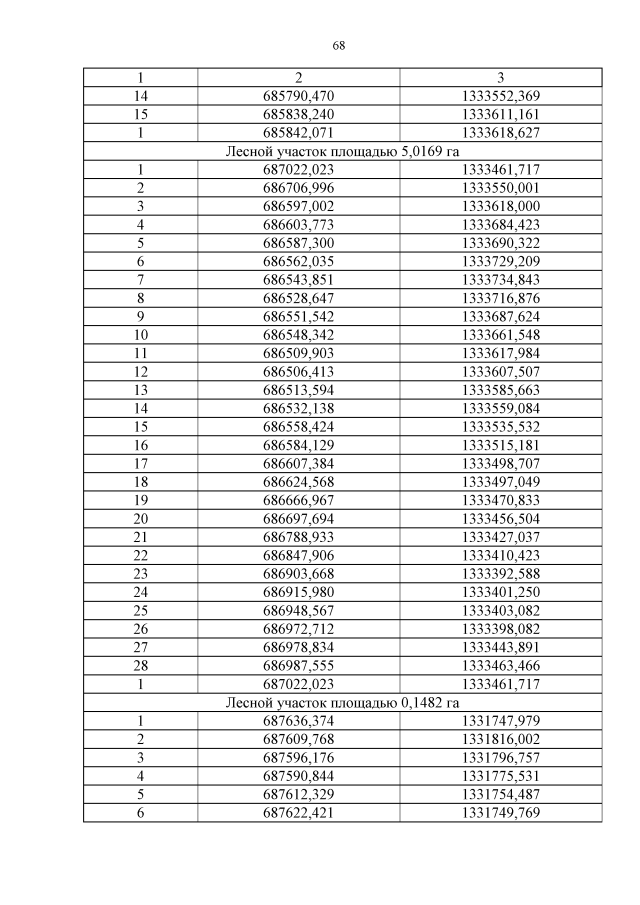 68

| 1 | 2 | 3 |
|---|---|---|
| 14 | 685790,470 | 1333552,369 |
| 15 | 685838,240 | 1333611,161 |
| 1 | 685842,071 | 1333618,627 |
| Лесной участок площадью 5,0169 га | | |
| 1 | 687022,023 | 1333461,717 |
| 2 | 686706,996 | 1333550,001 |
| 3 | 686597,002 | 1333618,000 |
| 4 | 686603,773 | 1333684,423 |
| 5 | 686587,300 | 1333690,322 |
| 6 | 686562,035 | 1333729,209 |
| 7 | 686543,851 | 1333734,843 |
| 8 | 686528,647 | 1333716,876 |
| 9 | 686551,542 | 1333687,624 |
| 10 | 686548,342 | 1333661,548 |
| 11 | 686509,903 | 1333617,984 |
| 12 | 686506,413 | 1333607,507 |
| 13 | 686513,594 | 1333585,663 |
| 14 | 686532,138 | 1333559,084 |
| 15 | 686558,424 | 1333535,532 |
| 16 | 686584,129 | 1333515,181 |
| 17 | 686607,384 | 1333498,707 |
| 18 | 686624,568 | 1333497,049 |
| 19 | 686666,967 | 1333470,833 |
| 20 | 686697,694 | 1333456,504 |
| 21 | 686788,933 | 1333427,037 |
| 22 | 686847,906 | 1333410,423 |
| 23 | 686903,668 | 1333392,588 |
| 24 | 686915,980 | 1333401,250 |
| 25 | 686948,567 | 1333403,082 |
| 26 | 686972,712 | 1333398,082 |
| 27 | 686978,834 | 1333443,891 |
| 28 | 686987,555 | 1333463,466 |
| 1 | 687022,023 | 1333461,717 |
| Лесной участок площадью 0,1482 га | | |
| 1 | 687636,374 | 1331747,979 |
| 2 | 687609,768 | 1331816,002 |
| 3 | 687596,176 | 1331796,757 |
| 4 | 687590,844 | 1331775,531 |
| 5 | 687612,329 | 1331754,487 |
| 6 | 687622,421 | 1331749,769 |